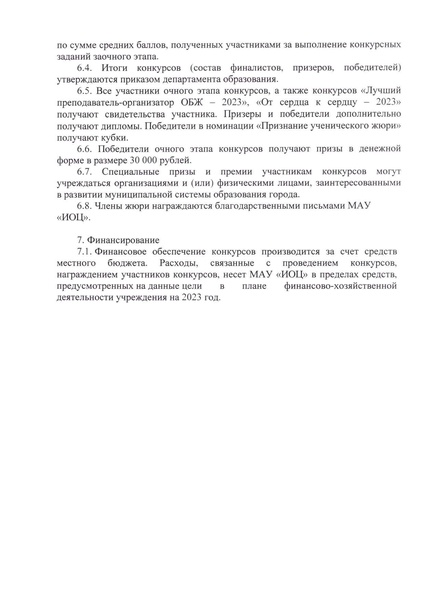 по сумме средних баллов, полученных участниками за выполнение конкурсных заданий заочного этапа.

6.4. Итоги конкурсов (состав финалистов, призеров, победителей) утверждаются приказом департамента образования.

6.5. Все участники очного этапа конкурсов, а также конкурсов «Лучший преподаватель-организатор ОБЖ – 2023», «От сердца к сердцу – 2023» получают свидетельства участника. Призеры и победители дополнительно получают дипломы. Победители в номинации «Признание ученического жюри» получают кубки.

6.6. Победители очного этапа конкурсов получают призы в денежной форме в размере 30 000 рублей.

6.7. Специальные призы и премии участникам конкурсов могут учреждаться организациями и (или) физическими лицами, заинтересованными в развитии муниципальной системы образования города.

6.8. Члены жюри награждаются благодарственными письмами МАУ «ИОЦ».

7. Финансирование

7.1. Финансовое обеспечение конкурсов производится за счет средств местного бюджета. Расходы, связанные с проведением конкурсов, награждением участников конкурсов, несет МАУ «ИОЦ» в пределах средств, предусмотренных на данные цели в плане финансово-хозяйственной деятельности учреждения на 2023 год.